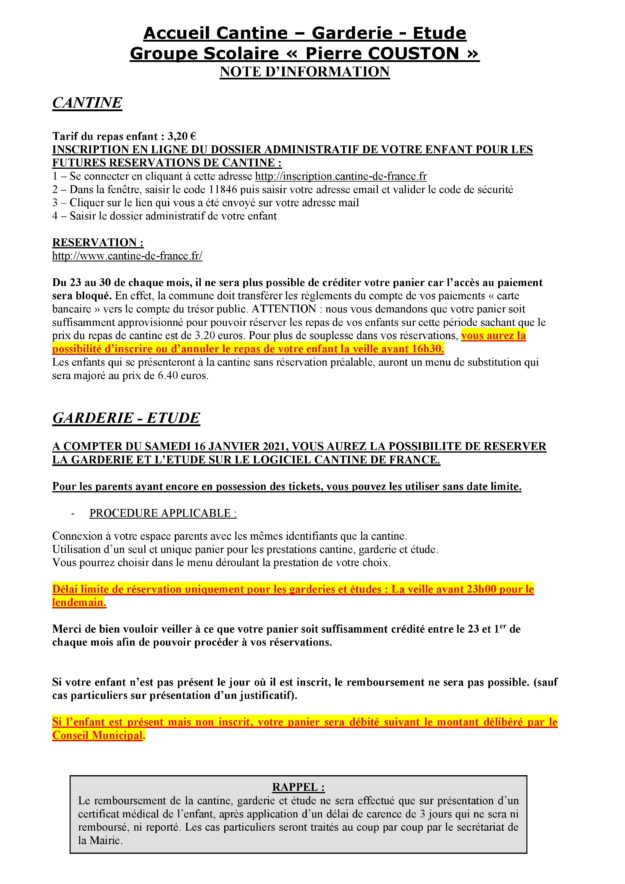 Accueil Cantine – Garderie - Etude
Groupe Scolaire « Pierre COUSTON »
NOTE D'INFORMATION

CANTINE

Tarif du repas enfant : 3,20 €
INSCRIPTION EN LIGNE DU DOSSIER ADMINISTRATIF DE VOTRE ENFANT POUR LES FUTURES RESERVATIONS DE CANTINE :
1 – Se connecter en cliquant à cette adresse http://inscription.cantine-de-france.fr
2 – Dans la fenêtre, saisir le code 11846 puis saisir votre adresse email et valider le code de sécurité
3 – Cliquer sur le lien qui vous a été envoyé sur votre adresse mail
4 – Saisir le dossier administratif de votre enfant

RESERVATION :
http://www.cantine-de-france.fr/

Du 23 au 30 de chaque mois, il ne sera plus possible de créditer votre panier car l'accès au paiement sera bloqué. En effet, la commune doit transférer les règlements du compte de vos paiements « carte bancaire » vers le compte du trésor public. ATTENTION : nous vous demandons que votre panier soit suffisamment approvisionné pour pouvoir réserver les repas de vos enfants sur cette période sachant que le prix du repas de cantine est de 3.20 euros. Pour plus de souplesse dans vos réservations, vous aurez la possibilité d'inscrire ou d'annuler le repas de votre enfant la veille avant 16h30.
Les enfants qui se présenteront à la cantine sans réservation préalable, auront un menu de substitution qui sera majoré au prix de 6.40 euros.

GARDERIE - ETUDE

A COMPTER DU SAMEDI 16 JANVIER 2021, VOUS AUREZ LA POSSIBILITE DE RESERVER LA GARDERIE ET L'ETUDE SUR LE LOGICIEL CANTINE DE FRANCE.

Pour les parents ayant encore en possession des tickets, vous pouvez les utiliser sans date limite.

- PROCEDURE APPLICABLE :

Connexion à votre espace parents avec les mêmes identifiants que la cantine.
Utilisation d'un seul et unique panier pour les prestations cantine, garderie et étude.
Vous pourrez choisir dans le menu déroulant la prestation de votre choix.

Délai limite de réservation uniquement pour les garderies et études : La veille avant 23h00 pour le lendemain.

Merci de bien vouloir veiller à ce que votre panier soit suffisamment crédité entre le 23 et 1$^{er}$ de chaque mois afin de pouvoir procéder à vos réservations.

Si votre enfant n'est pas présent le jour où il est inscrit, le remboursement ne sera pas possible. (sauf cas particuliers sur présentation d'un justificatif).

Si l'enfant est présent mais non inscrit, votre panier sera débité suivant le montant délibéré par le Conseil Municipal.

RAPPEL :
Le remboursement de la cantine, garderie et étude ne sera effectué que sur présentation d'un certificat médical de l'enfant, après application d'un délai de carence de 3 jours qui ne sera ni remboursé, ni reporté. Les cas particuliers seront traités au coup par coup par le secrétariat de la Mairie.